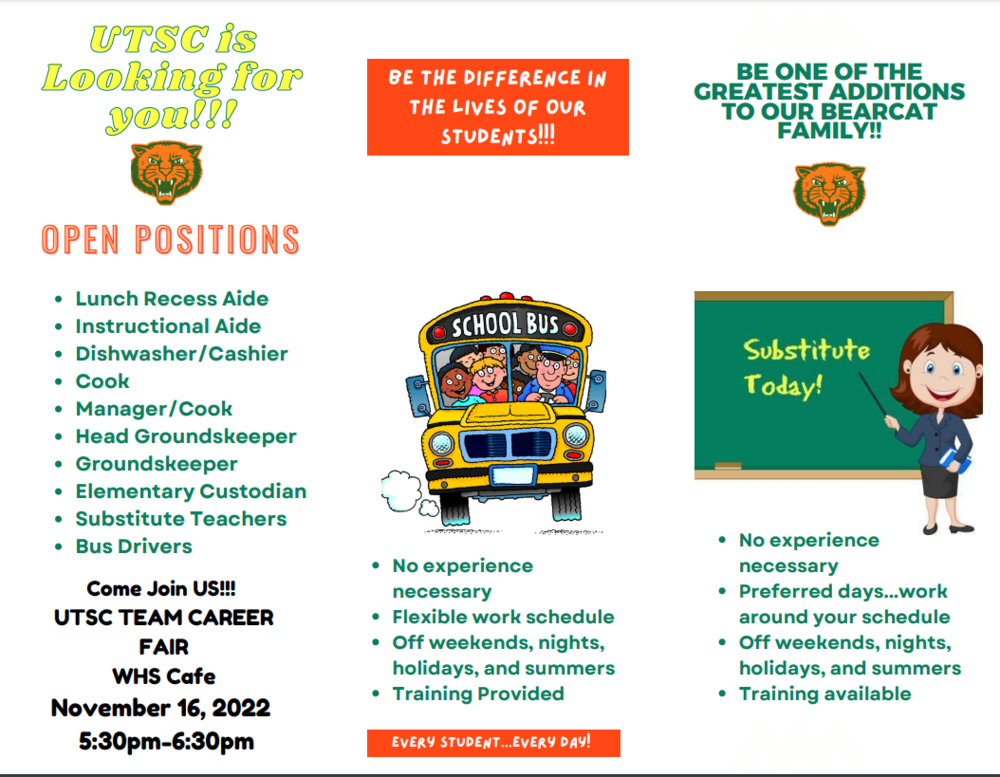 UTSC is Looking for you!!!

OPEN POSITIONS

- Lunch Recess Aide
- Instructional Aide
- Dishwasher/Cashier
- Cook
- Manager/Cook
- Head Groundskeeper
- Groundskeeper
- Elementary Custodian
- Substitute Teachers
- Bus Drivers

Come Join US!!!
UTSC TEAM CAREER FAIR
WHS Cafe
November 16, 2022
5:30pm-6:30pm

BE THE DIFFERENCE IN THE LIVES OF OUR STUDENTS!!!

SCHOOL BUS

- No experience necessary
- Flexible work schedule
- Off weekends, nights, holidays, and summers
- Training Provided

EVERY STUDENT...EVERY DAY!

BE ONE OF THE GREATEST ADDITIONS TO OUR BEARCAT FAMILY!!

Substitute Today!

- No experience necessary
- Preferred days...work around your schedule
- Off weekends, nights, holidays, and summers
- Training available